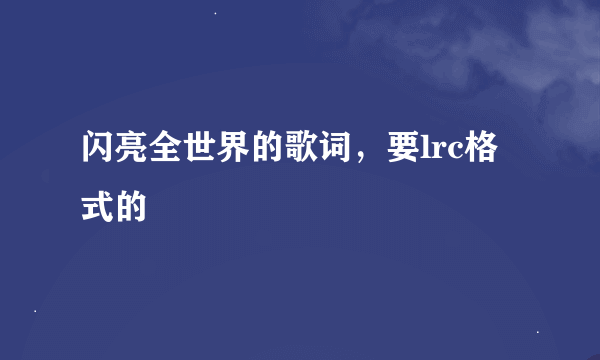 闪亮全世界的歌词，要lrc格式的